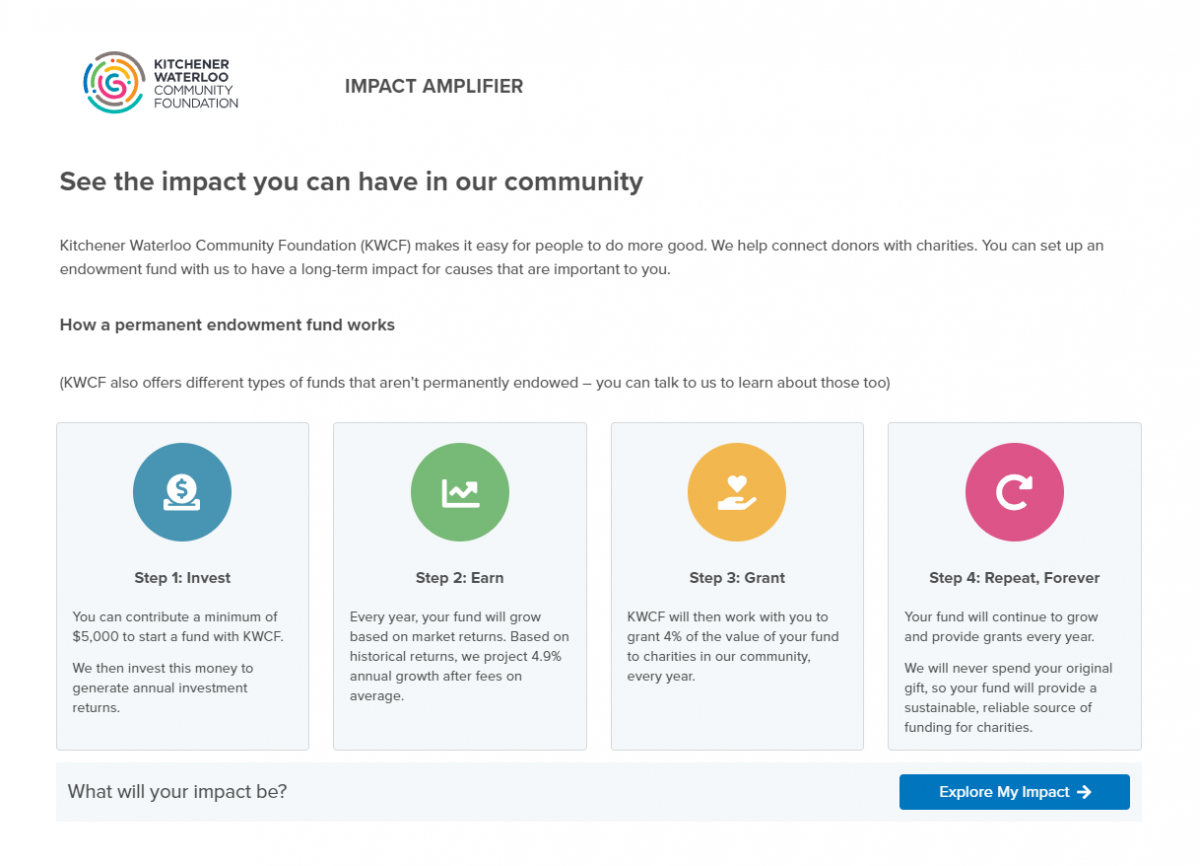 KITCHENER WATERLOO COMMUNITY FOUNDATION

IMPACT AMPLIFIER

See the impact you can have in our community

Kitchener Waterloo Community Foundation (KWCF) makes it easy for people to do more good. We help connect donors with charities. You can set up an endowment fund with us to have a long-term impact for causes that are important to you.

How a permanent endowment fund works

(KWCF also offers different types of funds that aren't permanently endowed – you can talk to us to learn about those too)

Step 1: Invest

You can contribute a minimum of $5,000 to start a fund with KWCF.

We then invest this money to generate annual investment returns.

Step 2: Earn

Every year, your fund will grow based on market returns. Based on historical returns, we project 4.9% annual growth after fees on average.

Step 3: Grant

KWCF will then work with you to grant 4% of the value of your fund to charities in our community, every year.

Step 4: Repeat, Forever

Your fund will continue to grow and provide grants every year.

We will never spend your original gift, so your fund will provide a sustainable, reliable source of funding for charities.

What will your impact be?

Explore My Impact →